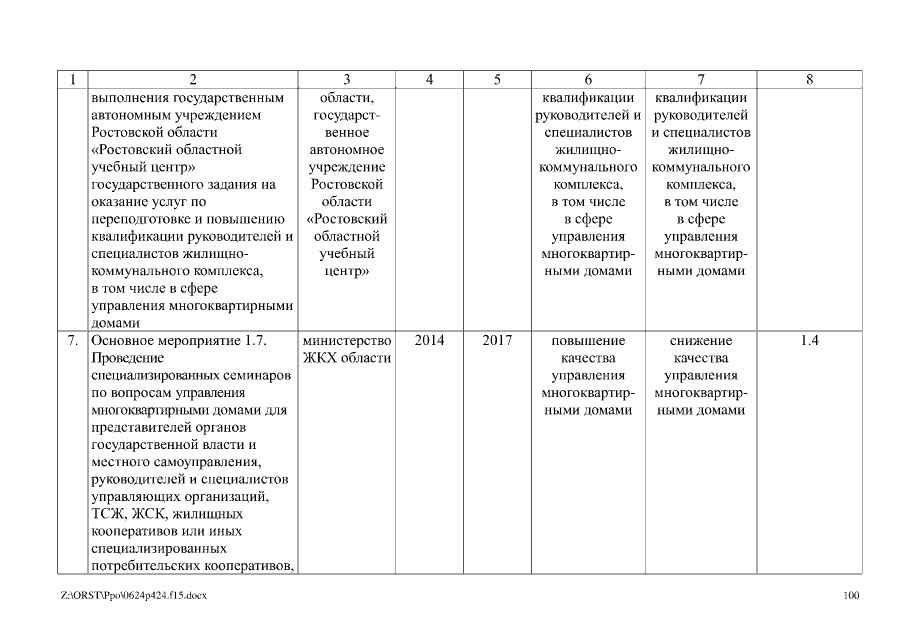 | 1 | 2 | 3 | 4 | 5 | 6 | 7 | 8 |
|---|---|---|---|---|---|---|---|
| | выполнения государственным автономным учреждением Ростовской области «Ростовский областной учебный центр» государственного задания на оказание услуг по переподготовке и повышению квалификации руководителей и специалистов жилищно-коммунального комплекса, в том числе в сфере управления многоквартирными домами | области, государственное автономное учреждение Ростовской области «Ростовский областной учебный центр» | | | квалификации руководителей и специалистов жилищно-коммунального комплекса, в том числе в сфере управления многоквартирными домами | квалификации руководителей и специалистов жилищно-коммунального комплекса, в том числе в сфере управления многоквартирными домами | |
| 7. | Основное мероприятие 1.7. Проведение специализированных семинаров по вопросам управления многоквартирными домами для представителей органов государственной власти и местного самоуправления, руководителей и специалистов управляющих организаций, ТСЖ, ЖСК, жилищных кооперативов или иных специализированных потребительских кооперативов, | министерство ЖКХ области | 2014 | 2017 | повышение качества управления многоквартирными домами | снижение качества управления многоквартирными домами | 1.4 |

Z:\ORST\Ppo\0624p424.f15.docx

100